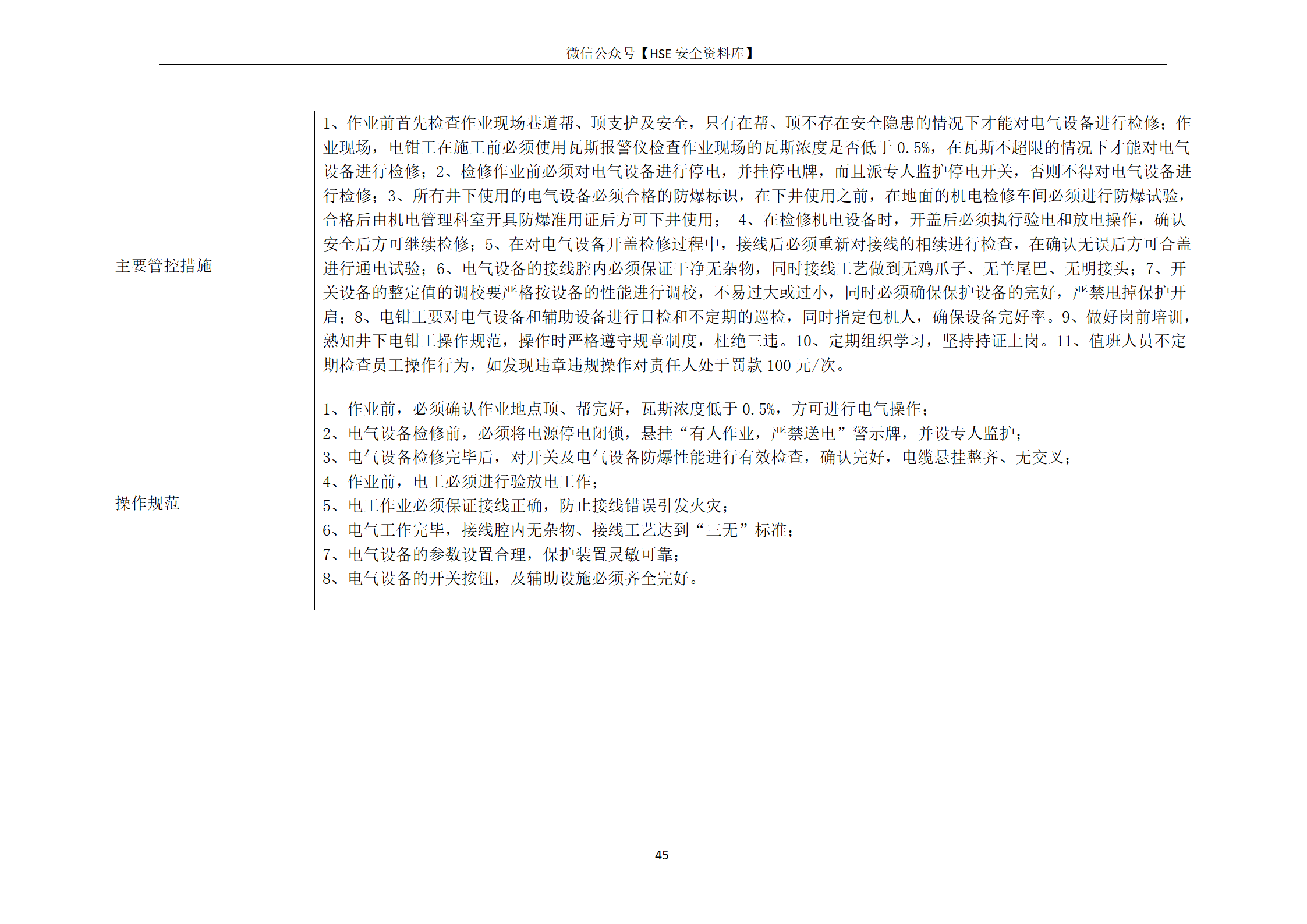 微信公众号【HSE 安全资料库】

| | |
|---|---|
| 主要管控措施 | 1、作业前首先检查作业现场巷道帮、顶支护及安全，只有在帮、顶不存在安全隐患的情况下才能对电气设备进行检修；作业现场，电钳工在施工前必须使用瓦斯报警仪检查作业现场的瓦斯浓度是否低于 0.5%，在瓦斯不超限的情况下才能对电气设备进行检修；2、检修作业前必须对电气设备进行停电，并挂停电牌，而且派专人监护停电开关，否则不得对电气设备进行检修；3、所有井下使用的电气设备必须合格的防爆标识，在下井使用之前，在地面的机电检修车间必须进行防爆试验，合格后由机电管理科室开具防爆准用证后方可下井使用； 4、在检修机电设备时，开盖后必须执行验电和放电操作，确认安全后方可继续检修；5、在对电气设备开盖检修过程中，接线后必须重新对接线的相续进行检查，在确认无误后方可合盖进行通电试验；6、电气设备的接线腔内必须保证干净无杂物，同时接线工艺做到无鸡爪子、无羊尾巴、无明接头；7、开关设备的整定值的调校要严格按设备的性能进行调校，不易过大或过小，同时必须确保保护设备的完好，严禁甩掉保护开启；8、电钳工要对电气设备和辅助设备进行日检和不定期的巡检，同时指定包机人，确保设备完好率。9、做好岗前培训，熟知井下电钳工操作规范，操作时严格遵守规章制度，杜绝三违。10、定期组织学习，坚持持证上岗。11、值班人员不定期检查员工操作行为，如发现违章违规操作对责任人处于罚款 100 元/次。 |
| 操作规范 | 1、作业前，必须确认作业地点顶、帮完好，瓦斯浓度低于 0.5%，方可进行电气操作；<br>2、电气设备检修前，必须将电源停电闭锁，悬挂“有人作业，严禁送电”警示牌，并设专人监护；<br>3、电气设备检修完毕后，对开关及电气设备防爆性能进行有效检查，确认完好，电缆悬挂整齐、无交叉；<br>4、作业前，电工必须进行验放电工作；<br>5、电工作业必须保证接线正确，防止接线错误引发火灾；<br>6、电气工作完毕，接线腔内无杂物、接线工艺达到“三无”标准；<br>7、电气设备的参数设置合理，保护装置灵敏可靠；<br>8、电气设备的开关按钮，及辅助设施必须齐全完好。 |

45